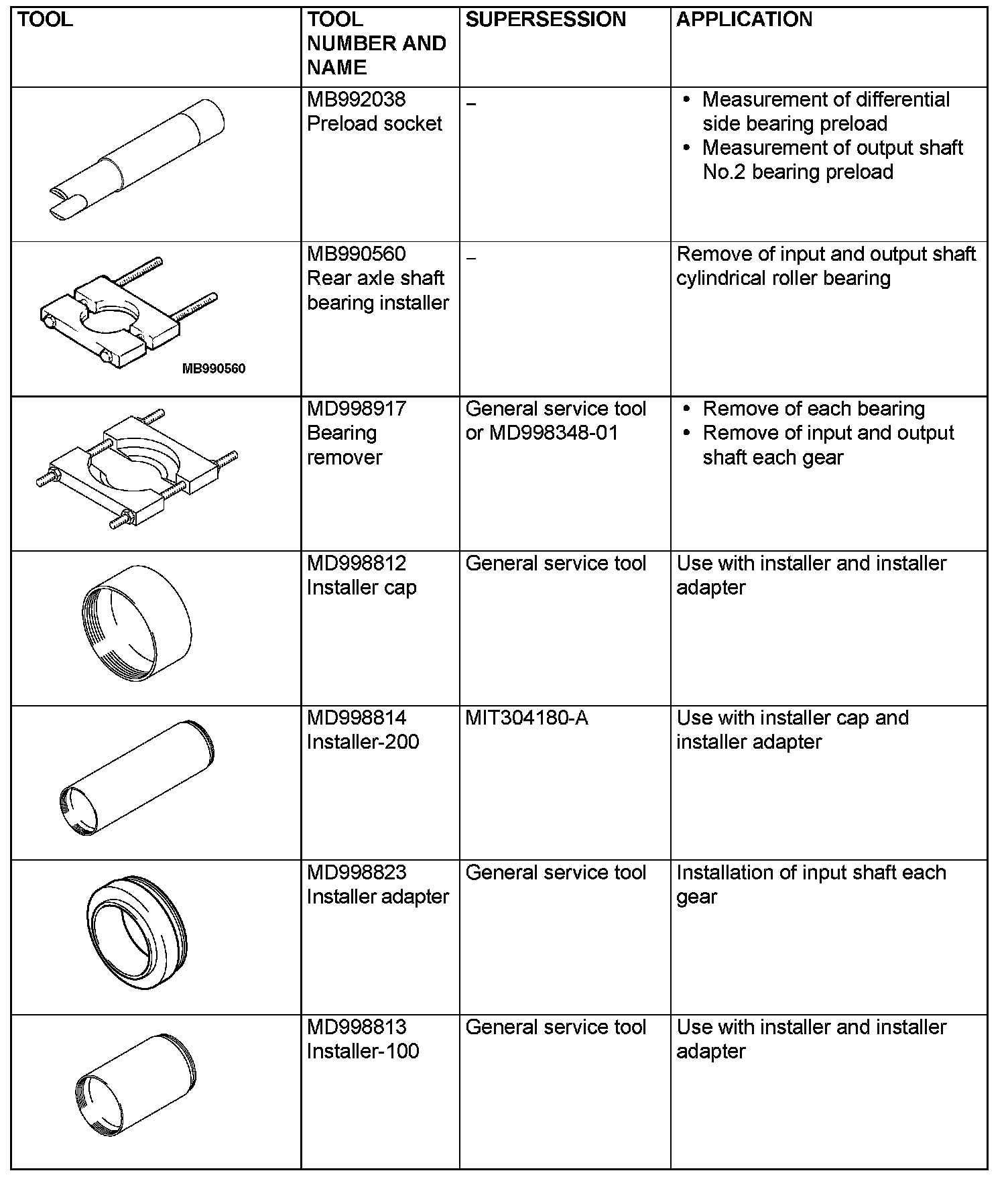 | TOOL | TOOL NUMBER AND NAME | SUPERSESSION | APPLICATION |
|---|---|---|---|
| | MB992038 Preload socket | – | • Measurement of differential side bearing preload • Measurement of output shaft No.2 bearing preload |
| MB990560 | MB990560 Rear axle shaft bearing installer | – | Remove of input and output shaft cylindrical roller bearing |
| | MD998917 Bearing remover | General service tool or MD998348-01 | • Remove of each bearing • Remove of input and output shaft each gear |
| | MD998812 Installer cap | General service tool | Use with installer and installer adapter |
| | MD998814 Installer-200 | MIT304180-A | Use with installer cap and installer adapter |
| | MD998823 Installer adapter | General service tool | Installation of input shaft each gear |
| | MD998813 Installer-100 | General service tool | Use with installer and installer adapter |